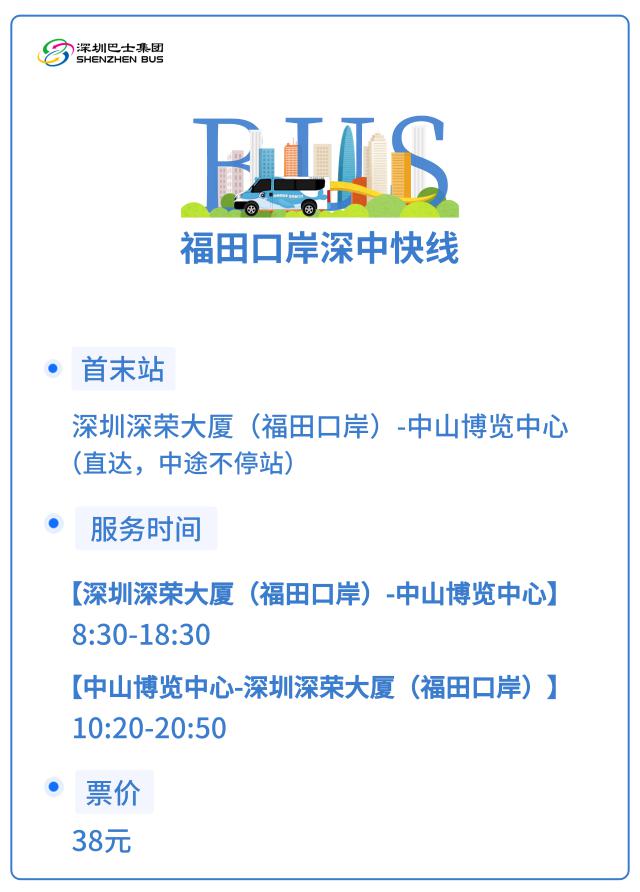 深圳巴士集团
SHENZHEN BUS

BUS

福田口岸深中快线

• 首末站

深圳深荣大厦（福田口岸）-中山博览中心（直达，中途不停站）

• 服务时间

【深圳深荣大厦（福田口岸）-中山博览中心】
8:30-18:30

【中山博览中心-深圳深荣大厦（福田口岸）】
10:20-20:50

• 票价

38元